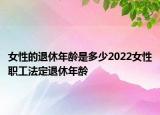 女性的退休年龄是多少2022女性职工法定退休年龄